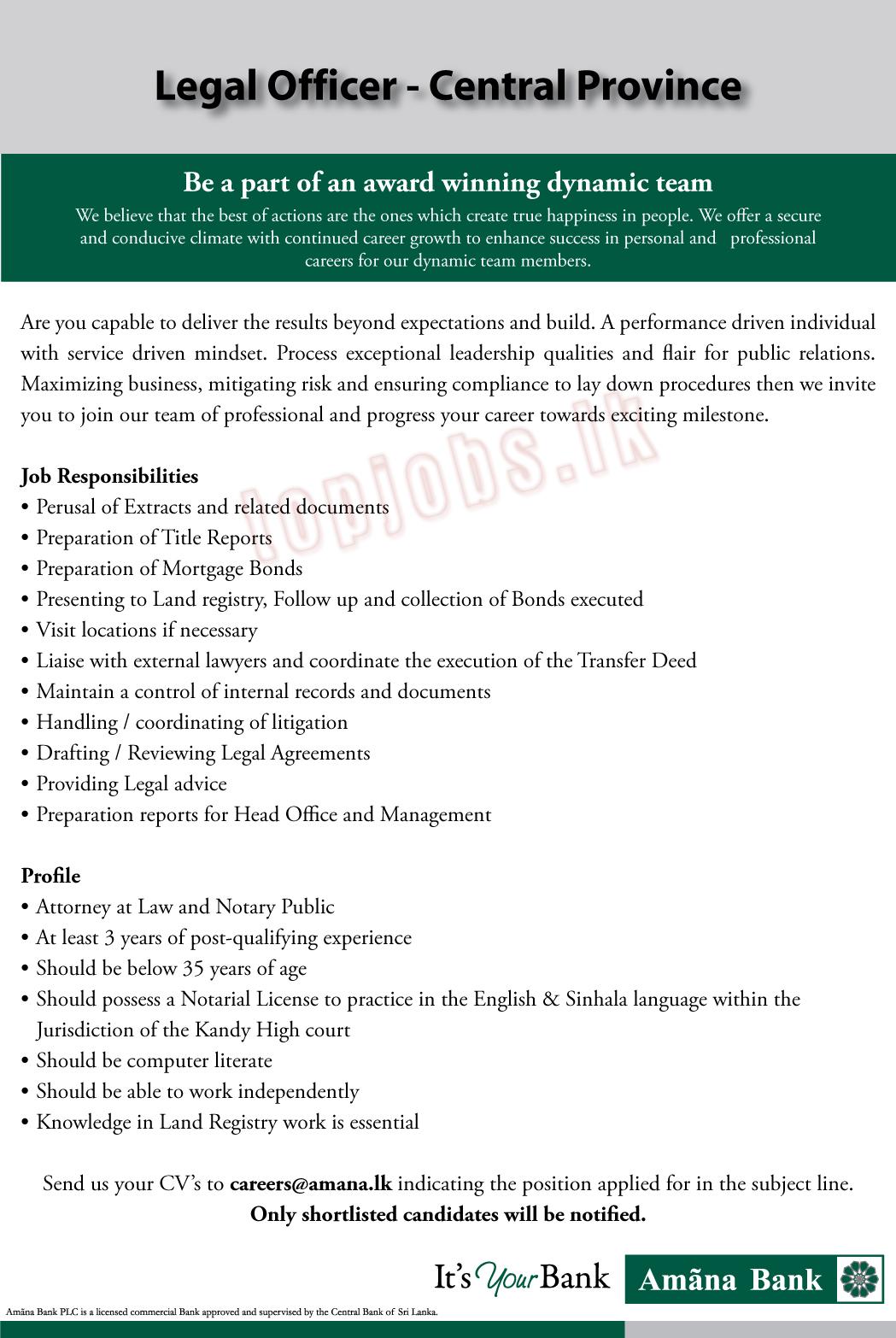 Legal Officer - Central Province

Be a part of an award winning dynamic team

We believe that the best of actions are the ones which create true happiness in people. We offer a secure and conducive climate with continued career growth to enhance success in personal and professional careers for our dynamic team members.

Are you capable to deliver the results beyond expectations and build. A performance driven individual with service driven mindset. Process exceptional leadership qualities and flair for public relations. Maximizing business, mitigating risk and ensuring compliance to lay down procedures then we invite you to join our team of professional and progress your career towards exciting milestone.

topjobs.lk

Job Responsibilities
• Perusal of Extracts and related documents
• Preparation of Title Reports
• Preparation of Mortgage Bonds
• Presenting to Land registry, Follow up and collection of Bonds executed
• Visit locations if necessary
• Liaise with external lawyers and coordinate the execution of the Transfer Deed
• Maintain a control of internal records and documents
• Handling / coordinating of litigation
• Drafting / Reviewing Legal Agreements
• Providing Legal advice
• Preparation reports for Head Office and Management

Profile
• Attorney at Law and Notary Public
• At least 3 years of post-qualifying experience
• Should be below 35 years of age
• Should possess a Notarial License to practice in the English & Sinhala language within the Jurisdiction of the Kandy High court
• Should be computer literate
• Should be able to work independently
• Knowledge in Land Registry work is essential

Send us your CV's to careers@amana.lk indicating the position applied for in the subject line.
Only shortlisted candidates will be notified.

It's Your Bank Amãna Bank

Amãna Bank PLC is a licensed commercial Bank approved and supervised by the Central Bank of Sri Lanka.